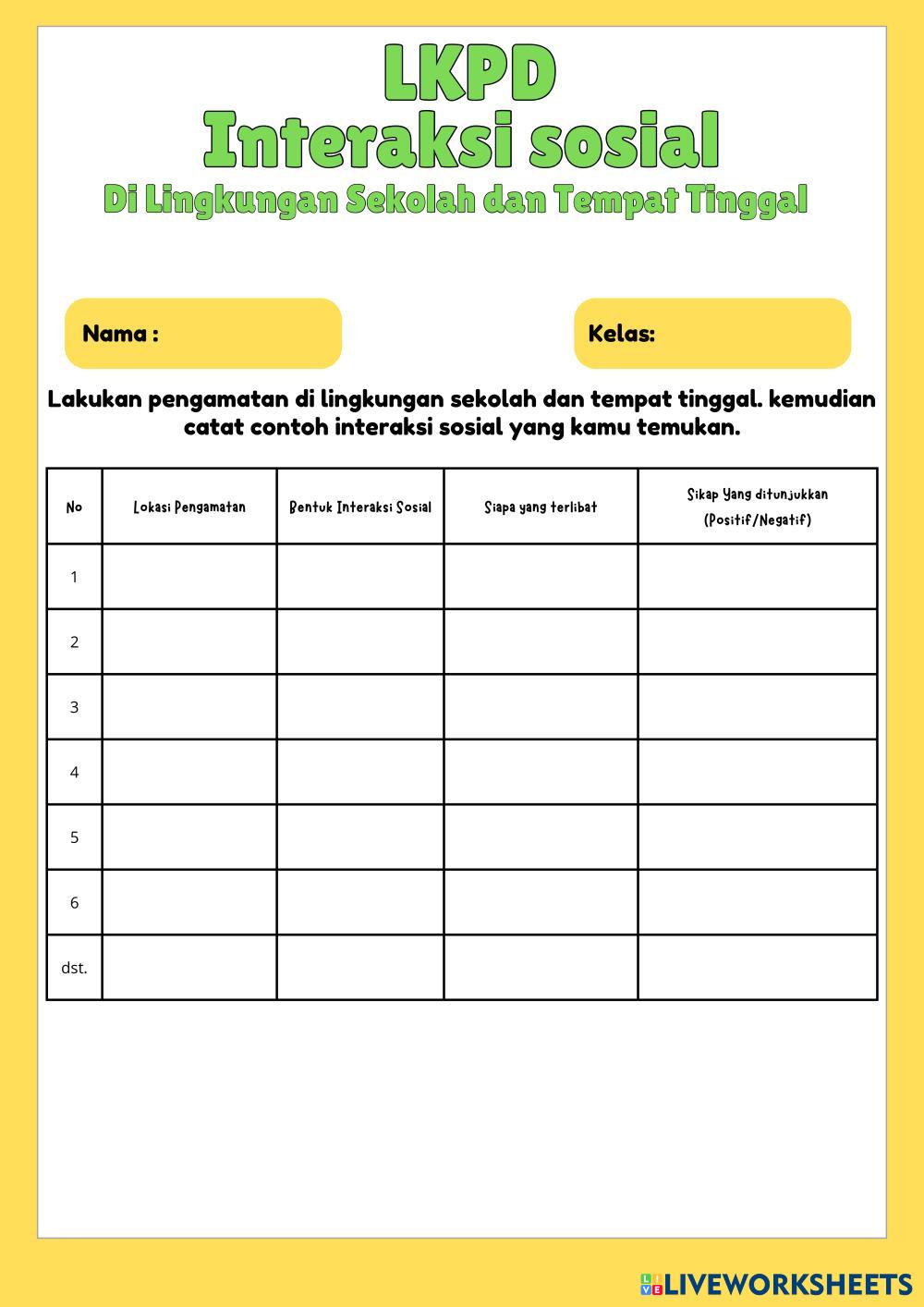 LKPD
Interaksi sosial
Di Lingkungan Sekolah dan Tempat Tinggal

Nama :

Kelas:

Lakukan pengamatan di lingkungan sekolah dan tempat tinggal. kemudian catat contoh interaksi sosial yang kamu temukan.

| No | Lokasi Pengamatan | Bentuk Interaksi Sosial | Siapa yang terlibat | Sikap Yang ditunjukkan (Positif/Negatif) |
|---|---|---|---|---|
| 1 | | | | |
| 2 | | | | |
| 3 | | | | |
| 4 | | | | |
| 5 | | | | |
| 6 | | | | |
| dst. | | | | |

LIVEWORKSHEETS